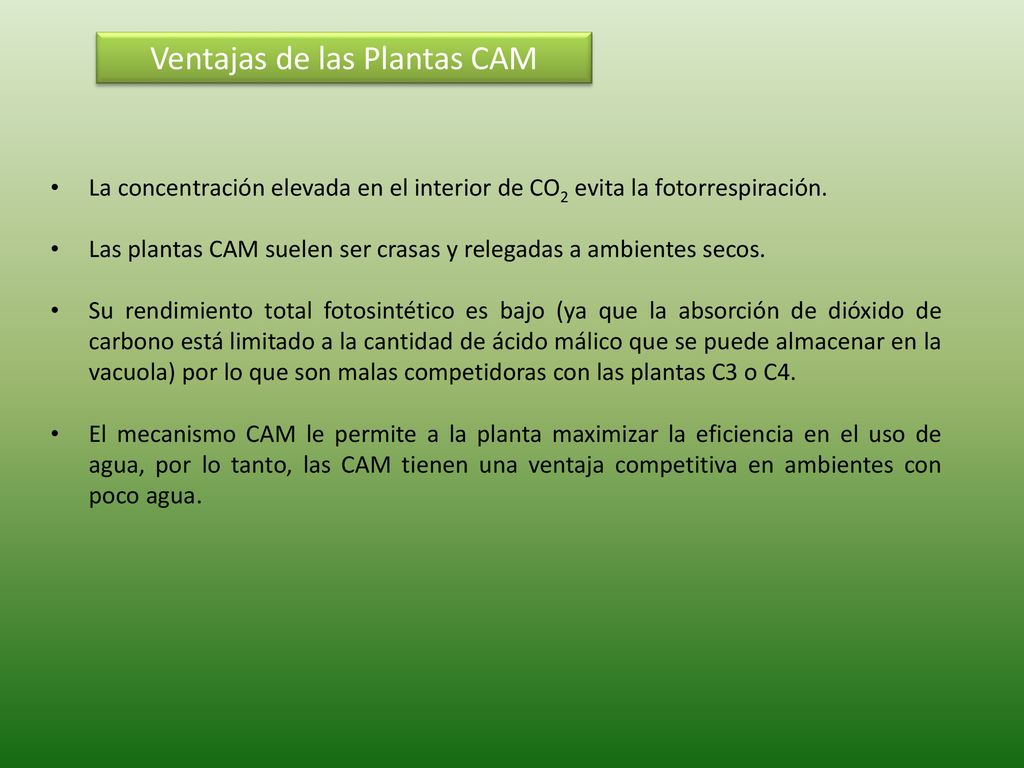 Ventajas de las Plantas CAM

• La concentración elevada en el interior de $CO_2$ evita la fotorrespiración.

• Las plantas CAM suelen ser crasas y relegadas a ambientes secos.

• Su rendimiento total fotosintético es bajo (ya que la absorción de dióxido de carbono está limitado a la cantidad de ácido málico que se puede almacenar en la vacuola) por lo que son malas competidoras con las plantas C3 o C4.

• El mecanismo CAM le permite a la planta maximizar la eficiencia en el uso de agua, por lo tanto, las CAM tienen una ventaja competitiva en ambientes con poco agua.